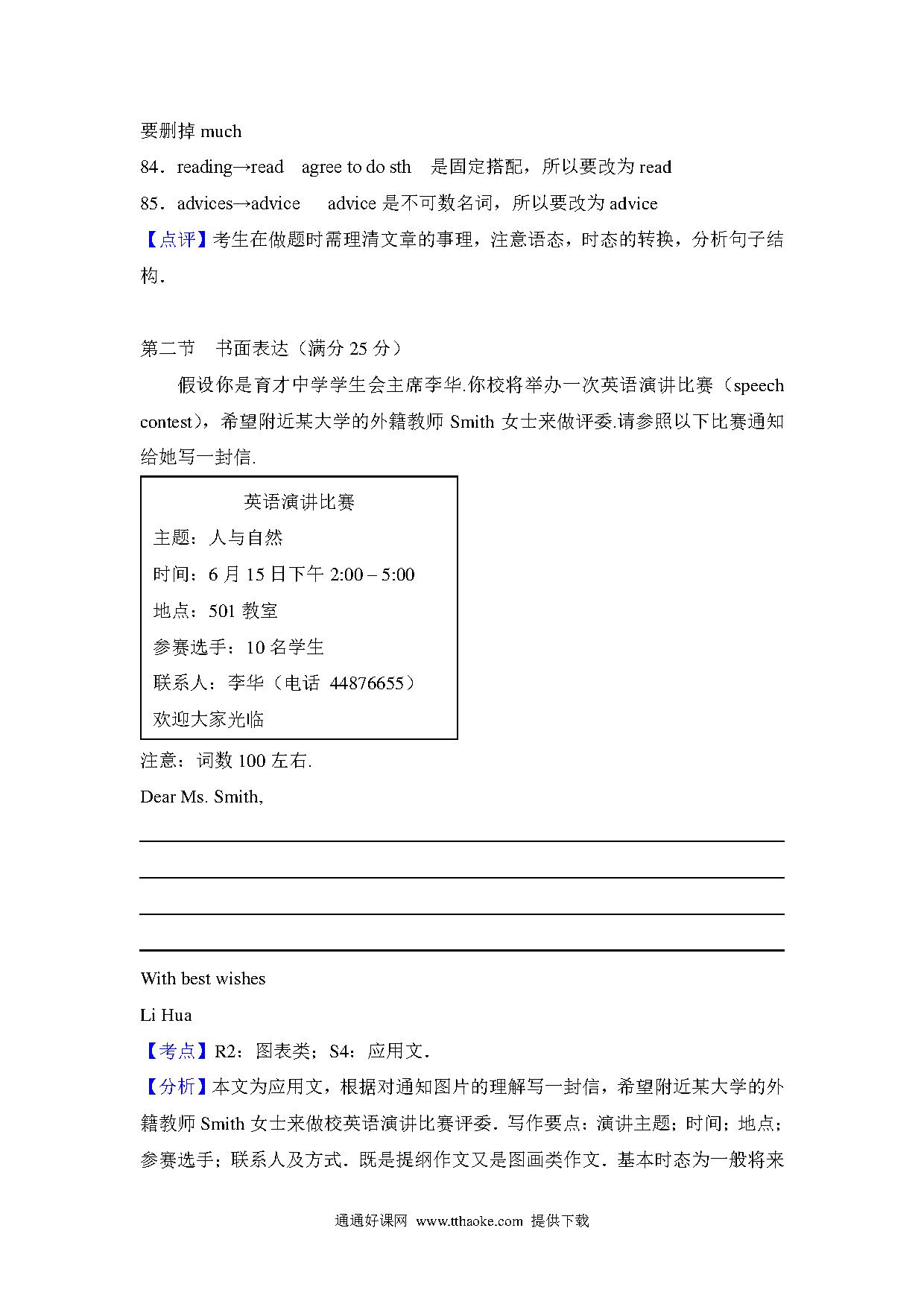 要删掉 much

84．reading→read　agree to do sth　是固定搭配，所以要改为 read

85．advices→advice　　advice 是不可数名词，所以要改为 advice

【点评】考生在做题时需理清文章的事理，注意语态，时态的转换，分析句子结构．

第二节　书面表达（满分 25 分）

假设你是育才中学学生会主席李华.你校将举办一次英语演讲比赛（speech contest），希望附近某大学的外籍教师 Smith 女士来做评委.请参照以下比赛通知给她写一封信.

英语演讲比赛

主题：人与自然

时间：6 月 15 日下午 2:00 – 5:00

地点：501 教室

参赛选手：10 名学生

联系人：李华（电话 44876655）

欢迎大家光临

注意：词数 100 左右.

Dear Ms. Smith,

With best wishes

Li Hua

【考点】R2：图表类；S4：应用文．

【分析】本文为应用文，根据对通知图片的理解写一封信，希望附近某大学的外籍教师 Smith 女士来做校英语演讲比赛评委．写作要点：演讲主题；时间；地点；参赛选手；联系人及方式．既是提纲作文又是图画类作文．基本时态为一般将来

通通好课网 www.tthaoke.com 提供下载